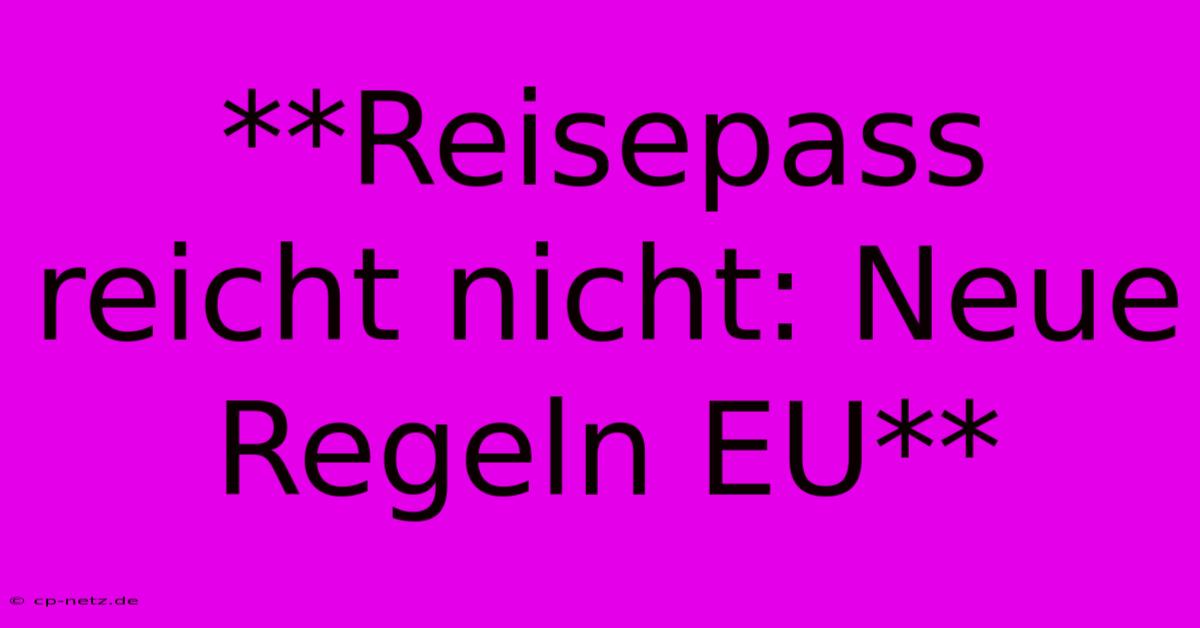 **Reisepass reicht nicht: Neue Regeln EU**

© cp-netz.de